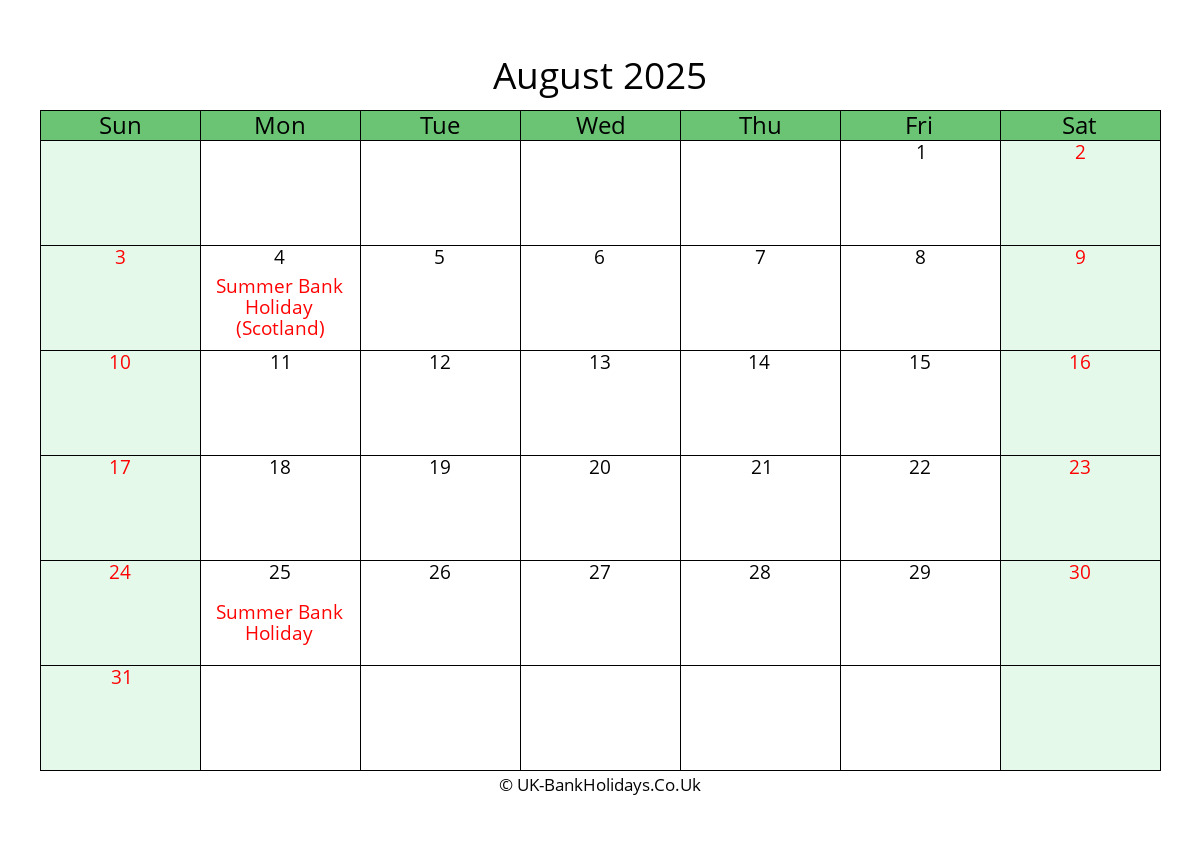 August 2025

| Sun | Mon | Tue | Wed | Thu | Fri | Sat |
|---|---|---|---|---|---|---|
| | | | | | 1 | 2 |
| 3 | 4 Summer Bank Holiday (Scotland) | 5 | 6 | 7 | 8 | 9 |
| 10 | 11 | 12 | 13 | 14 | 15 | 16 |
| 17 | 18 | 19 | 20 | 21 | 22 | 23 |
| 24 | 25 Summer Bank Holiday | 26 | 27 | 28 | 29 | 30 |
| 31 | | | | | | |

© UK-BankHolidays.Co.Uk